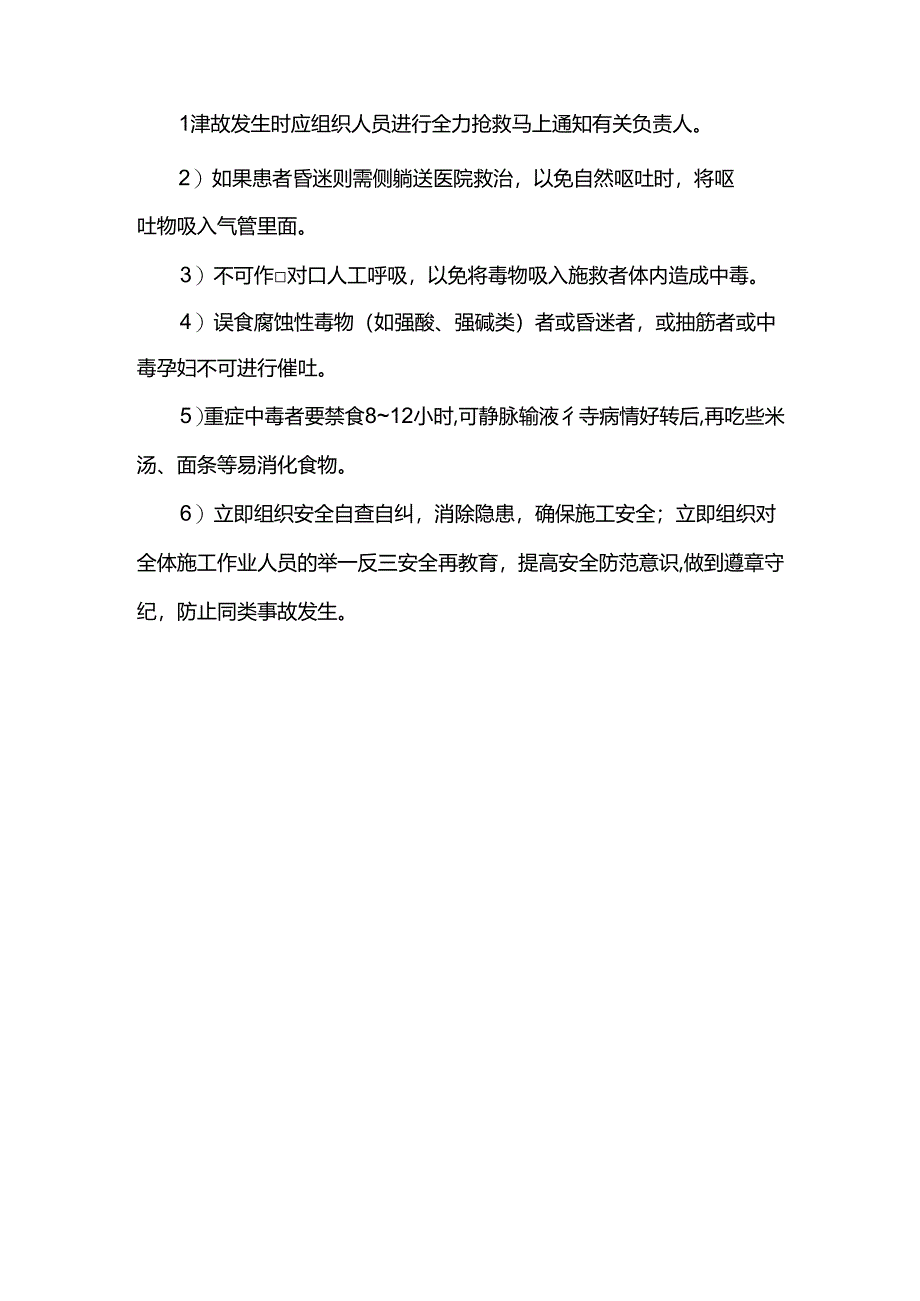 1津故发生时应组织人员进行全力抢救马上通知有关负责人。

2）如果患者昏迷则需侧躺送医院救治，以免自然呕吐时，将呕吐物吸入气管里面。

3）不可作□对口人工呼吸，以免将毒物吸入施救者体内造成中毒。

4）误食腐蚀性毒物（如强酸、强碱类）者或昏迷者，或抽筋者或中毒孕妇不可进行催吐。

5）重症中毒者要禁食8~12小时,可静脉输液彳寺病情好转后,再吃些米汤、面条等易消化食物。

6）立即组织安全自查自纠，消除隐患，确保施工安全；立即组织对全体施工作业人员的举一反三安全再教育，提高安全防范意识,做到遵章守纪，防止同类事故发生。